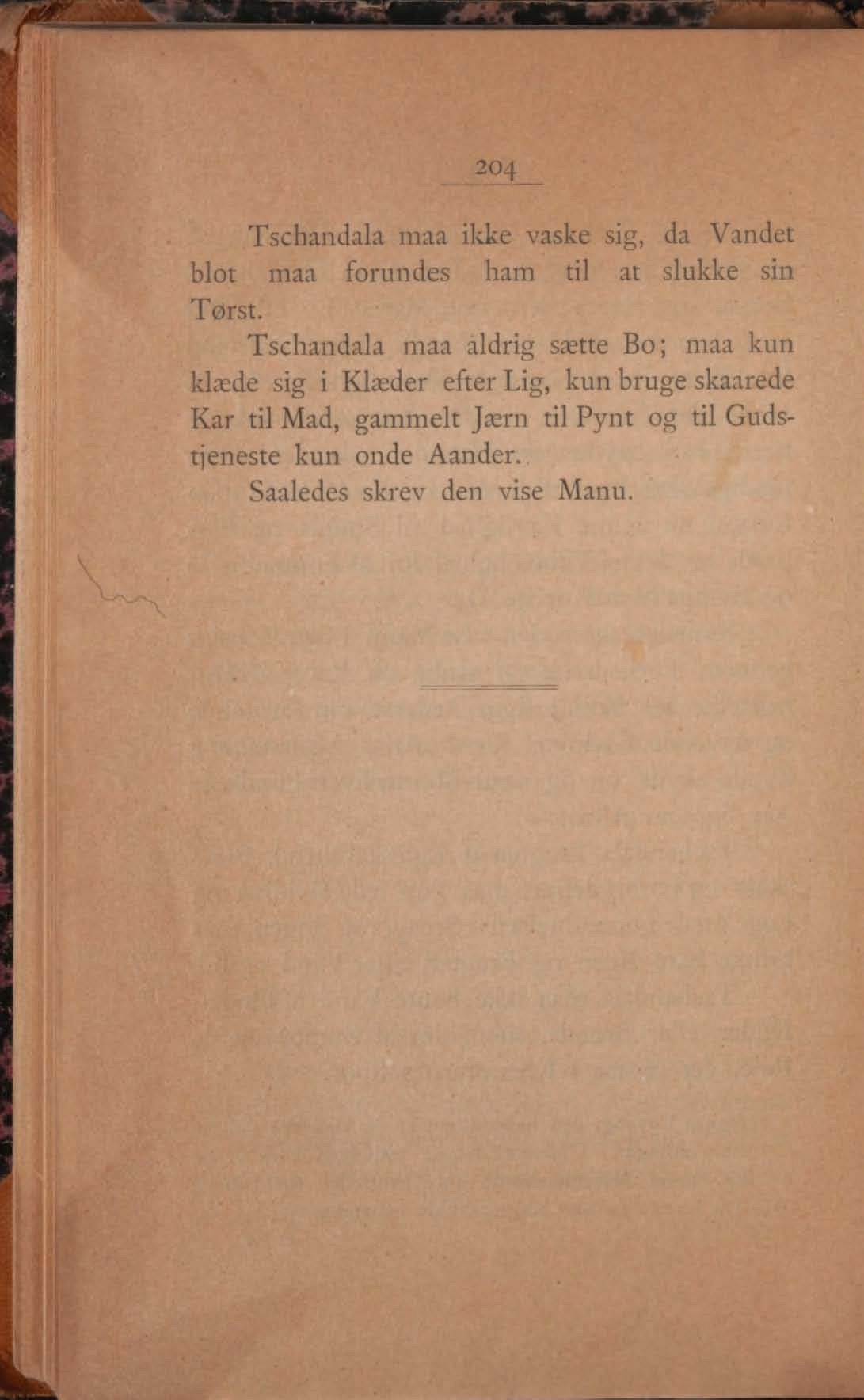 204

Tschandala maa ikke vaske sig, da Vandet blot maa forundes ham til at slukke sin Tørst.

Tschandala maa aldrig sætte Bo; maa kun klæde sig i Klæder efter Lig, kun bruge skaarede Kar til Mad, gammelt Jærn til Pynt og til Gudstjeneste kun onde Aander.

Saaledes skrev den vise Manu.